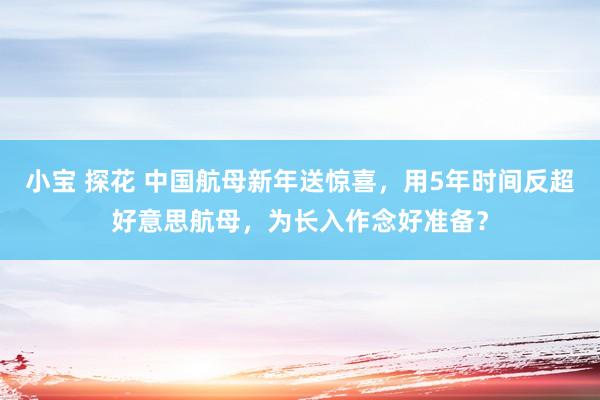 小宝 探花 中国航母新年送惊喜，用5年时间反超好意思航母，为长入作念好准备？